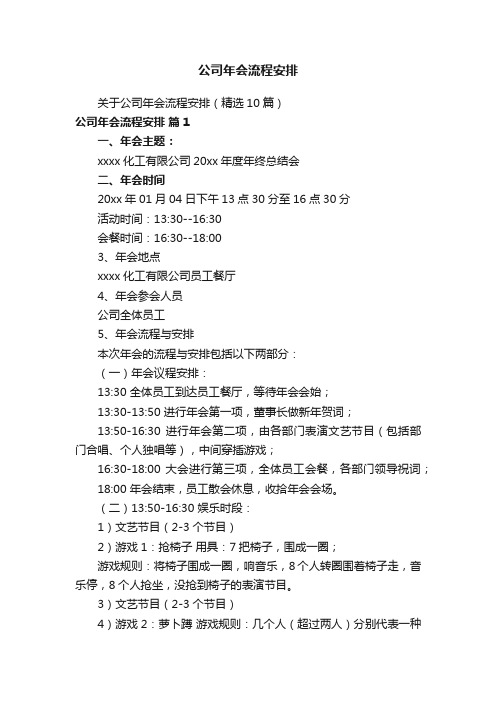 公司年会流程安排

关于公司年会流程安排（精选10篇）

公司年会流程安排 篇1

一、年会主题：

xxxx化工有限公司20xx年度年终总结会

二、年会时间

20xx年01月04日下午13点30分至16点30分

活动时间：13:30--16:30

会餐时间：16:30--18:00

3、年会地点

xxxx化工有限公司员工餐厅

4、年会参会人员

公司全体员工

5、年会流程与安排

本次年会的流程与安排包括以下两部分：

（一）年会议程安排：

13:30 全体员工到达员工餐厅，等待年会会始；

13:30-13:50 进行年会第一项，董事长做新年贺词；

13:50-16:30 进行年会第二项，由各部门表演文艺节目（包括部门合唱、个人独唱等），中间穿插游戏；

16:30-18:00 大会进行第三项，全体员工会餐，各部门领导祝词；

18:00 年会结束，员工散会休息，收拾年会会场。

（二）13:50-16:30 娱乐时段：

1）文艺节目（2-3个节目）

2）游戏1：抢椅子 用具：7把椅子，围成一圈；

游戏规则：将椅子围成一圈，响音乐，8个人转圈围着椅子走，音乐停，8个人抢坐，没抢到椅子的表演节目。

3）文艺节目（2-3个节目）

4）游戏2：萝卜蹲 游戏规则：几个人（超过两人）分别代表一种